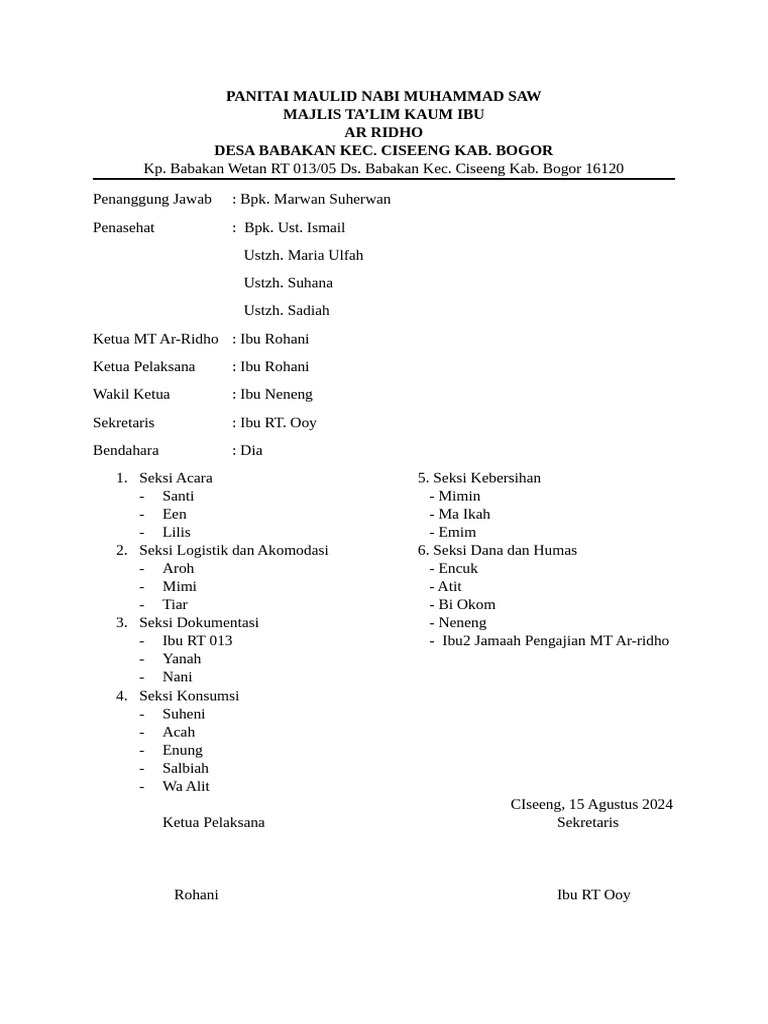 PANITAI MAULID NABI MUHAMMAD SAW
MAJLIS TA'LIM KAUM IBU
AR RIDHO
DESA BABAKAN KEC. CISEENG KAB. BOGOR
Kp. Babakan Wetan RT 013/05 Ds. Babakan Kec. Ciseeng Kab. Bogor 16120

Penanggung Jawab : Bpk. Marwan Suherwan

Penasehat : Bpk. Ust. Ismail
Ustzh. Maria Ulfah
Ustzh. Suhana
Ustzh. Sadiah

Ketua MT Ar-Ridho : Ibu Rohani

Ketua Pelaksana : Ibu Rohani

Wakil Ketua : Ibu Neneng

Sekretaris : Ibu RT. Ooy

Bendahara : Dia

1. Seksi Acara
- Santi
- Een
- Lilis
2. Seksi Logistik dan Akomodasi
- Aroh
- Mimi
- Tiar
3. Seksi Dokumentasi
- Ibu RT 013
- Yanah
- Nani
4. Seksi Konsumsi
- Suheni
- Acah
- Enung
- Salbiah
- Wa Alit

5. Seksi Kebersihan
- Mimin
- Ma Ikah
- Emim
6. Seksi Dana dan Humas
- Encuk
- Atit
- Bi Okom
- Neneng
- Ibu2 Jamaah Pengajian MT Ar-ridho

CIseeng, 15 Agustus 2024

Ketua Pelaksana

Sekretaris

Rohani

Ibu RT Ooy